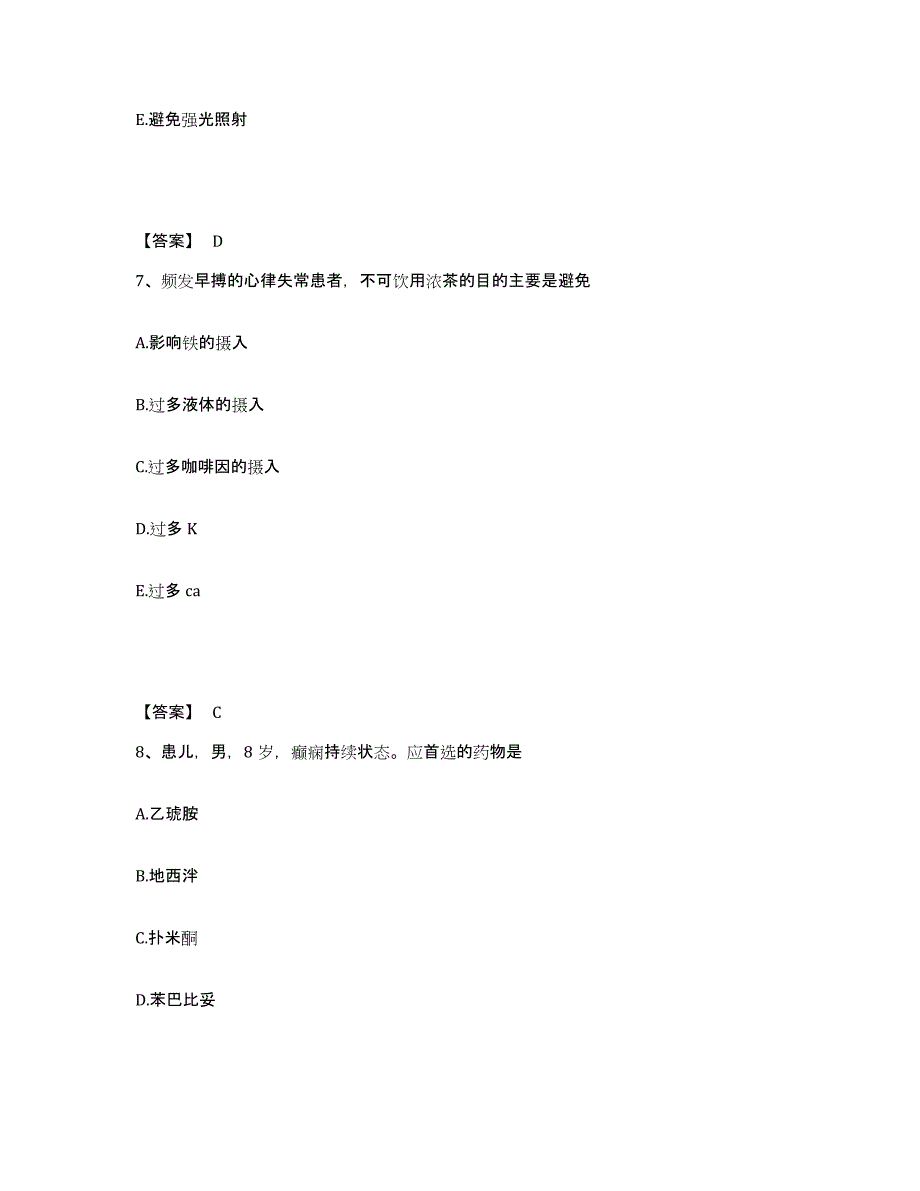 E.避免强光照射

【答案】 D

7、频发早搏的心律失常患者，不可饮用浓茶的目的主要是避免

A.影响铁的摄入

B.过多液体的摄入

C.过多咖啡因的摄入

D.过多 K

E.过多 ca

【答案】 C

8、患儿，男，8 岁，癫痫持续状态。应首选的药物是

A.乙琥胺

B.地西泮

C.扑米酮

D.苯巴比妥